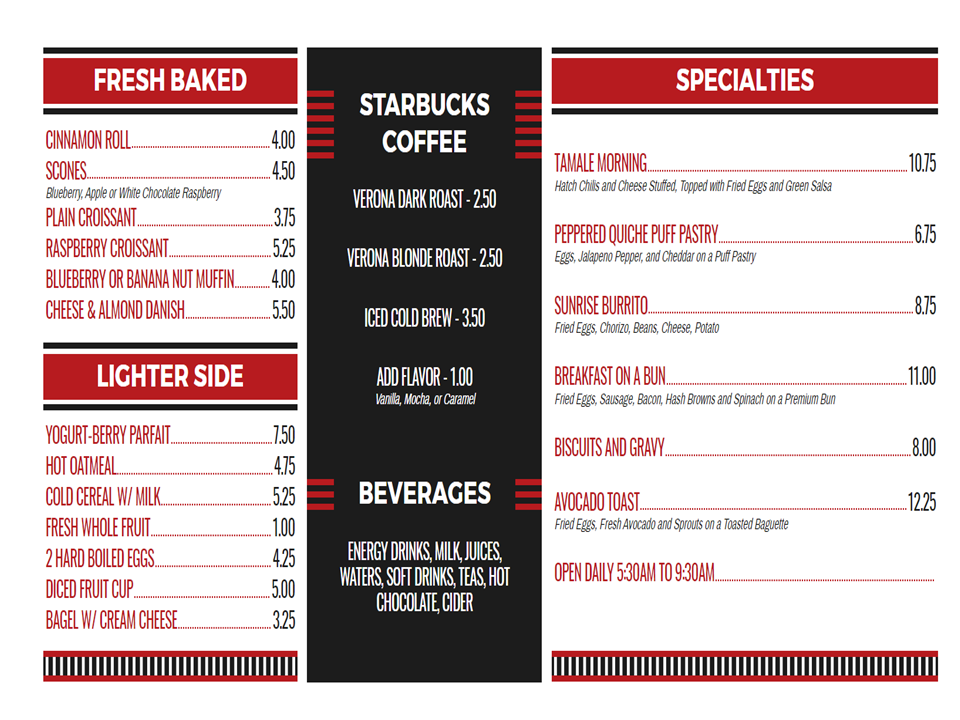 FRESH BAKED

CINNAMON ROLL 4.00
SCONES 4.50
Blueberry, Apple or White Chocolate Raspberry
PLAIN CROISSANT 3.75
RASPBERRY CROISSANT 5.25
BLUEBERRY OR BANANA NUT MUFFIN 4.00
CHEESE & ALMOND DANISH 5.50

LIGHTER SIDE

YOGURT-BERRY PARFAIT 7.50
HOT OATMEAL 4.75
COLD CEREAL W/ MILK 5.25
FRESH WHOLE FRUIT 1.00
2 HARD BOILED EGGS 4.25
DICED FRUIT CUP 5.00
BAGEL W/ CREAM CHEESE 3.25

STARBUCKS COFFEE

VERONA DARK ROAST - 2.50

VERONA BLONDE ROAST - 2.50

ICED COLD BREW - 3.50

ADD FLAVOR - 1.00
Vanilla, Mocha, or Caramel

BEVERAGES

ENERGY DRINKS, MILK, JUICES, WATERS, SOFT DRINKS, TEAS, HOT CHOCOLATE, CIDER

SPECIALTIES

TAMALE MORNING 10.75
Hatch Chilis and Cheese Stuffed, Topped with Fried Eggs and Green Salsa

PEPPERED QUICHE PUFF PASTRY 6.75
Eggs, Jalapeno Pepper, and Cheddar on a Puff Pastry

SUNRISE BURRITO 8.75
Fried Eggs, Chorizo, Beans, Cheese, Potato

BREAKFAST ON A BUN 11.00
Fried Eggs, Sausage, Bacon, Hash Browns and Spinach on a Premium Bun

BISCUITS AND GRAVY 8.00

AVOCADO TOAST 12.25
Fried Eggs, Fresh Avocado and Sprouts on a Toasted Baguette

OPEN DAILY 5:30AM TO 9:30AM